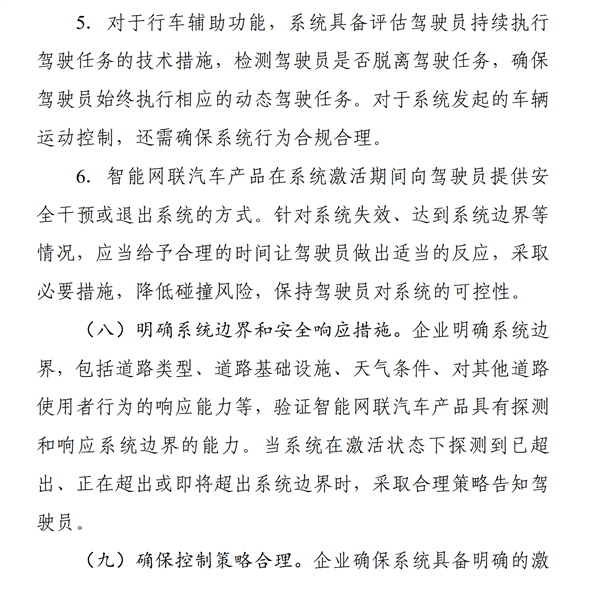 5. 对于行车辅助功能，系统具备评估驾驶员持续执行驾驶任务的技术措施，检测驾驶员是否脱离驾驶任务，确保驾驶员始终执行相应的动态驾驶任务。对于系统发起的车辆运动控制，还需确保系统行为合规合理。

6. 智能网联汽车产品在系统激活期间向驾驶员提供安全干预或退出系统的方式。针对系统失效、达到系统边界等情况，应当给予合理的时间让驾驶员做出适当的反应，采取必要措施，降低碰撞风险，保持驾驶员对系统的可控性。

（八）明确系统边界和安全响应措施。企业明确系统边界，包括道路类型、道路基础设施、天气条件、对其他道路使用者行为的响应能力等，验证智能网联汽车产品具有探测和响应系统边界的能力。当系统在激活状态下探测到已超出、正在超出或即将超出系统边界时，采取合理策略告知驾驶员。

（九）确保控制策略合理。企业确保系统具备明确的激